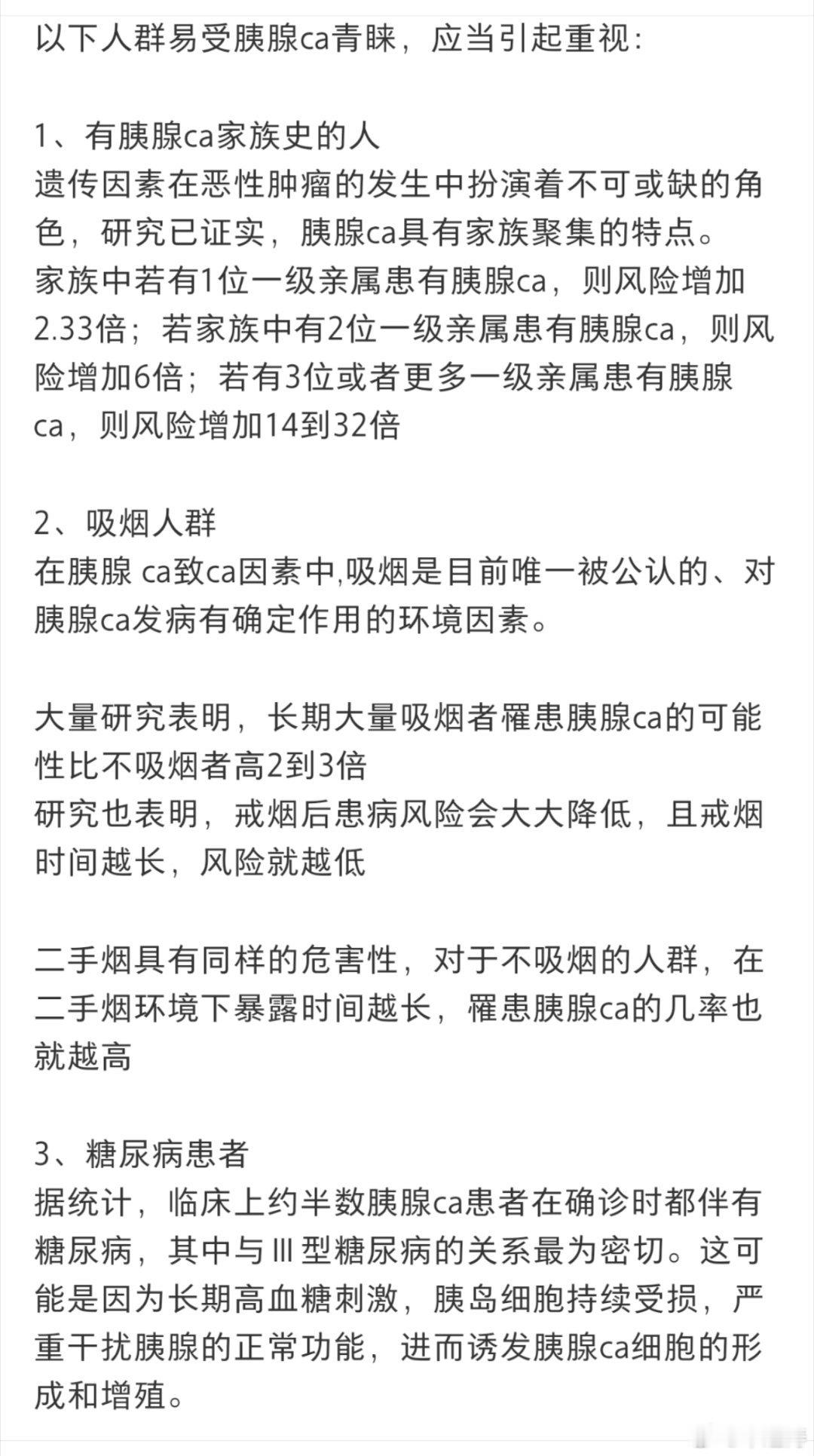 以下人群易受胰腺ca青睐，应当引起重视：

1、有胰腺ca家族史的人
遗传因素在恶性肿瘤的发生中扮演着不可或缺的角色，研究已证实，胰腺ca具有家族聚集的特点。
家族中若有1位一级亲属患有胰腺ca，则风险增加2.33倍；若家族中有2位一级亲属患有胰腺ca，则风险增加6倍；若有3位或者更多一级亲属患有胰腺ca，则风险增加14到32倍

2、吸烟人群
在胰腺 ca致ca因素中,吸烟是目前唯一被公认的、对胰腺ca发病有确定作用的环境因素。

大量研究表明，长期大量吸烟者罹患胰腺ca的可能性比不吸烟者高2到3倍
研究也表明，戒烟后患病风险会大大降低，且戒烟时间越长，风险就越低

二手烟具有同样的危害性，对于不吸烟的人群，在二手烟环境下暴露时间越长，罹患胰腺ca的几率也就越高

3、糖尿病患者
据统计，临床上约半数胰腺ca患者在确诊时都伴有糖尿病，其中与Ⅲ型糖尿病的关系最为密切。这可能是因为长期高血糖刺激，胰岛细胞持续受损，严重干扰胰腺的正常功能，进而诱发胰腺ca细胞的形成和增殖。